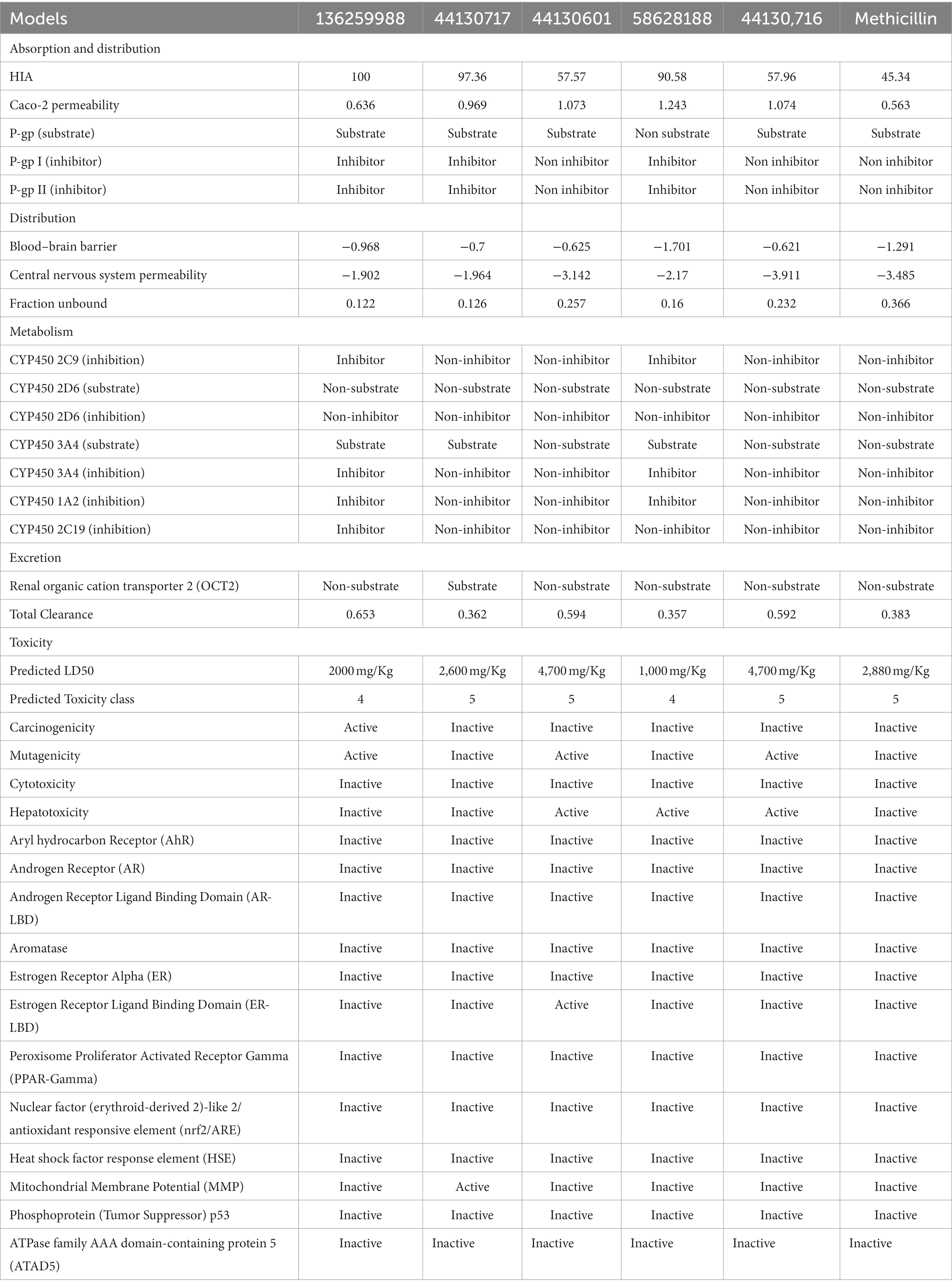 | Models | 136259988 | 44130717 | 44130601 | 58628188 | 44130,716 | Methicillin |
|---|---|---|---|---|---|---|
| Absorption and distribution | | | | | | |
| HIA | 100 | 97.36 | 57.57 | 90.58 | 57.96 | 45.34 |
| Caco-2 permeability | 0.636 | 0.969 | 1.073 | 1.243 | 1.074 | 0.563 |
| P-gp (substrate) | Substrate | Substrate | Substrate | Non substrate | Substrate | Substrate |
| P-gp I (inhibitor) | Inhibitor | Inhibitor | Non inhibitor | Inhibitor | Non inhibitor | Non inhibitor |
| P-gp II (inhibitor) | Inhibitor | Inhibitor | Non inhibitor | Inhibitor | Non inhibitor | Non inhibitor |
| Distribution | | | | | | |
| Blood–brain barrier | −0.968 | −0.7 | −0.625 | −1.701 | −0.621 | −1.291 |
| Central nervous system permeability | −1.902 | −1.964 | −3.142 | −2.17 | −3.911 | −3.485 |
| Fraction unbound | 0.122 | 0.126 | 0.257 | 0.16 | 0.232 | 0.366 |
| Metabolism | | | | | | |
| CYP450 2C9 (inhibition) | Inhibitor | Non-inhibitor | Non-inhibitor | Inhibitor | Non-inhibitor | Non-inhibitor |
| CYP450 2D6 (substrate) | Non-substrate | Non-substrate | Non-substrate | Non-substrate | Non-substrate | Non-substrate |
| CYP450 2D6 (inhibition) | Non-inhibitor | Non-inhibitor | Non-inhibitor | Non-inhibitor | Non-inhibitor | Non-inhibitor |
| CYP450 3A4 (substrate) | Substrate | Substrate | Non-substrate | Substrate | Non-substrate | Non-substrate |
| CYP450 3A4 (inhibition) | Inhibitor | Non-inhibitor | Non-inhibitor | Inhibitor | Non-inhibitor | Non-inhibitor |
| CYP450 1A2 (inhibition) | Inhibitor | Non-inhibitor | Non-inhibitor | Inhibitor | Non-inhibitor | Non-inhibitor |
| CYP450 2C19 (inhibition) | Inhibitor | Non-inhibitor | Non-inhibitor | Non-inhibitor | Non-inhibitor | Non-inhibitor |
| Excretion | | | | | | |
| Renal organic cation transporter 2 (OCT2) | Non-substrate | Substrate | Non-substrate | Non-substrate | Non-substrate | Non-substrate |
| Total Clearance | 0.653 | 0.362 | 0.594 | 0.357 | 0.592 | 0.383 |
| Toxicity | | | | | | |
| Predicted LD50 | 2000 mg/Kg | 2,600 mg/Kg | 4,700 mg/Kg | 1,000 mg/Kg | 4,700 mg/Kg | 2,880 mg/Kg |
| Predicted Toxicity class | 4 | 5 | 5 | 4 | 5 | 5 |
| Carcinogenicity | Active | Inactive | Inactive | Inactive | Inactive | Inactive |
| Mutagenicity | Active | Inactive | Active | Inactive | Active | Inactive |
| Cytotoxicity | Inactive | Inactive | Inactive | Inactive | Inactive | Inactive |
| Hepatotoxicity | Inactive | Inactive | Active | Active | Active | Inactive |
| Aryl hydrocarbon Receptor (AhR) | Inactive | Inactive | Inactive | Inactive | Inactive | Inactive |
| Androgen Receptor (AR) | Inactive | Inactive | Inactive | Inactive | Inactive | Inactive |
| Androgen Receptor Ligand Binding Domain (AR-LBD) | Inactive | Inactive | Inactive | Inactive | Inactive | Inactive |
| Aromatase | Inactive | Inactive | Inactive | Inactive | Inactive | Inactive |
| Estrogen Receptor Alpha (ER) | Inactive | Inactive | Inactive | Inactive | Inactive | Inactive |
| Estrogen Receptor Ligand Binding Domain (ER-LBD) | Inactive | Inactive | Active | Inactive | Inactive | Inactive |
| Peroxisome Proliferator Activated Receptor Gamma (PPAR-Gamma) | Inactive | Inactive | Inactive | Inactive | Inactive | Inactive |
| Nuclear factor (erythroid-derived 2)-like 2/ antioxidant responsive element (nrf2/ARE) | Inactive | Inactive | Inactive | Inactive | Inactive | Inactive |
| Heat shock factor response element (HSE) | Inactive | Inactive | Inactive | Inactive | Inactive | Inactive |
| Mitochondrial Membrane Potential (MMP) | Inactive | Active | Inactive | Inactive | Inactive | Inactive |
| Phosphoprotein (Tumor Suppressor) p53 | Inactive | Inactive | Inactive | Inactive | Inactive | Inactive |
| ATPase family AAA domain-containing protein 5 (ATAD5) | Inactive | Inactive | Inactive | Inactive | Inactive | Inactive |